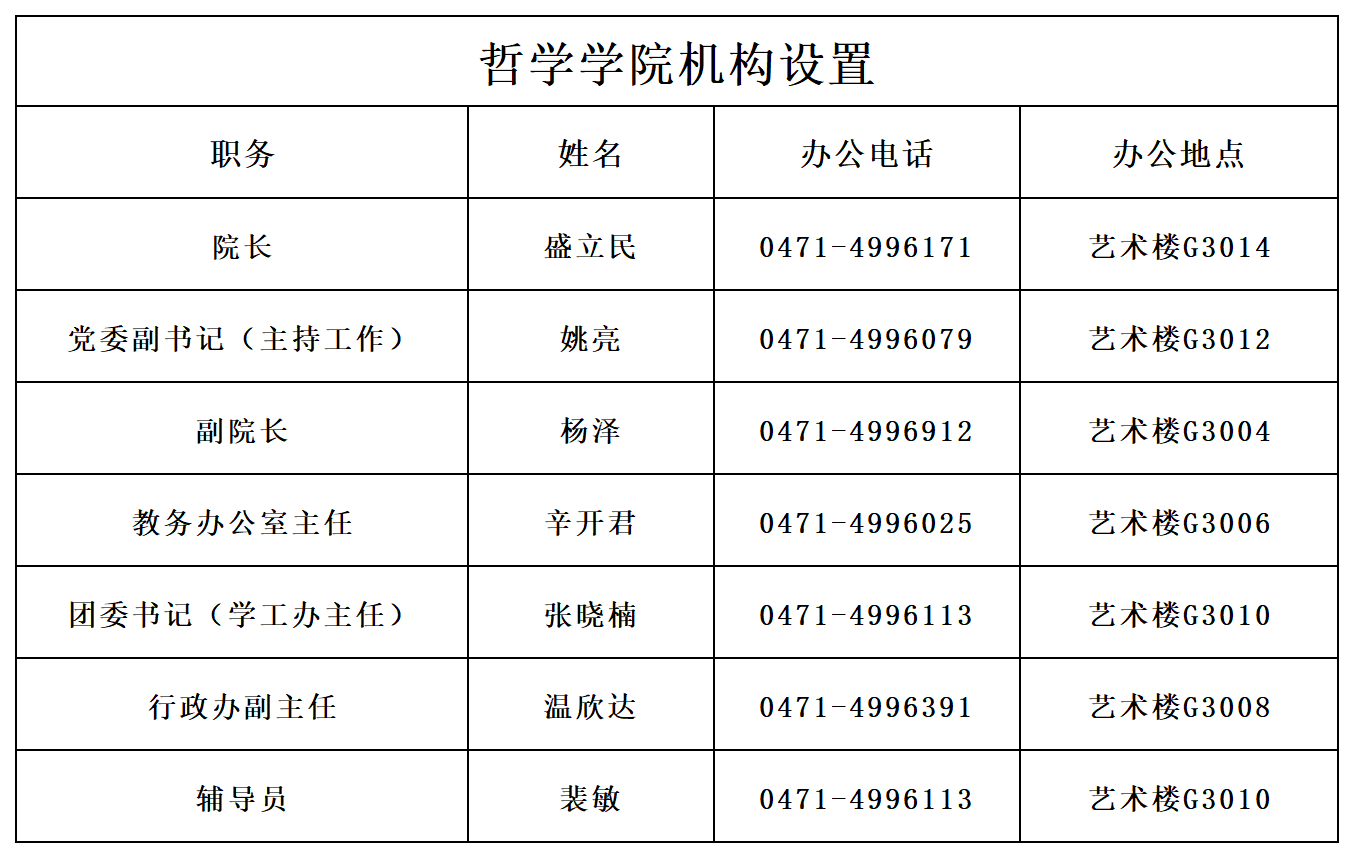 哲学学院机构设置

| 职务 | 姓名 | 办公电话 | 办公地点 |
|---|---|---|---|
| 院长 | 盛立民 | 0471-4996171 | 艺术楼G3014 |
| 党委副书记（主持工作） | 姚亮 | 0471-4996079 | 艺术楼G3012 |
| 副院长 | 杨泽 | 0471-4996912 | 艺术楼G3004 |
| 教务办公室主任 | 辛开君 | 0471-4996025 | 艺术楼G3006 |
| 团委书记（学工办主任） | 张晓楠 | 0471-4996113 | 艺术楼G3010 |
| 行政办副主任 | 温欣达 | 0471-4996391 | 艺术楼G3008 |
| 辅导员 | 裴敏 | 0471-4996113 | 艺术楼G3010 |